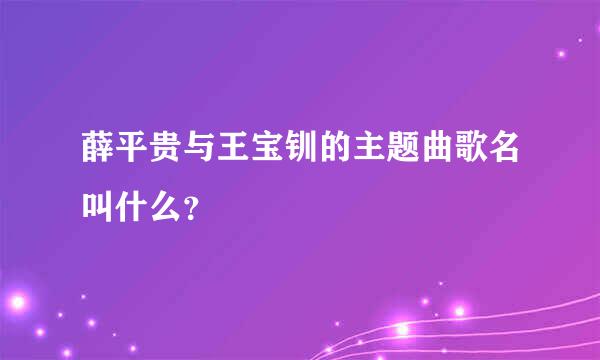 薛平贵与王宝钏的主题曲歌名叫什么?